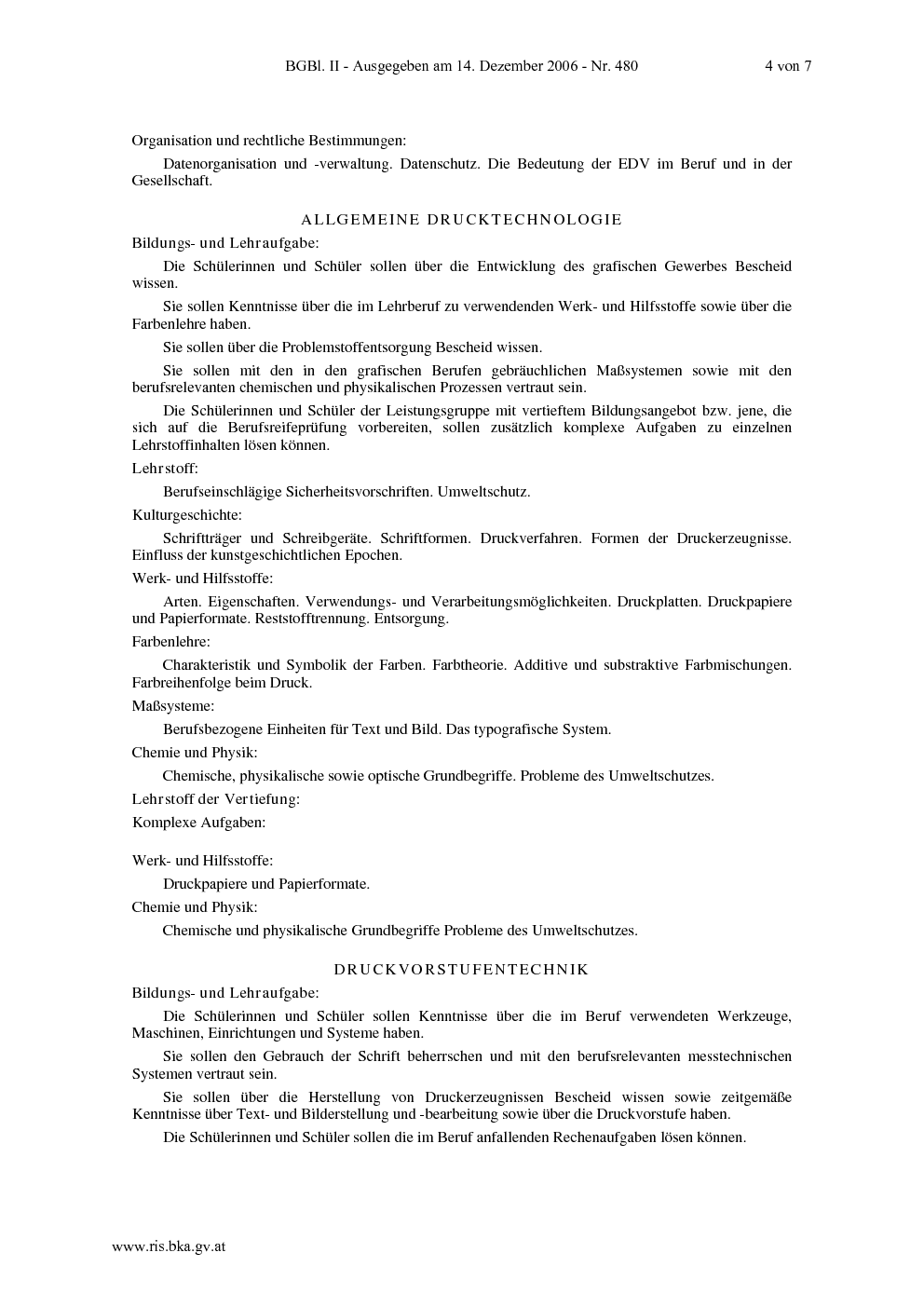 BGBl. II - Ausgegeben am 14. Dezember 2006 - Nr. 480 4 von 7

Organisation und rechtliche Bestimmungen:

Datenorganisation und -verwaltung. Datenschutz. Die Bedeutung der EDV im Beruf und in der Gesellschaft.

ALLGEMEINE DRUCKTECHNOLOGIE

Bildungs- und Lehraufgabe:

Die Schülerinnen und Schüler sollen über die Entwicklung des grafischen Gewerbes Bescheid wissen.

Sie sollen Kenntnisse über die im Lehrberuf zu verwendenden Werk- und Hilfsstoffe sowie über die Farbenlehre haben.

Sie sollen über die Problemstoffentsorgung Bescheid wissen.

Sie sollen mit den in den grafischen Berufen gebräuchlichen Maßsystemen sowie mit den berufsrelevanten chemischen und physikalischen Prozessen vertraut sein.

Die Schülerinnen und Schüler der Leistungsgruppe mit vertieftem Bildungsangebot bzw. jene, die sich auf die Berufsreifeprüfung vorbereiten, sollen zusätzlich komplexe Aufgaben zu einzelnen Lehrstoffinhalten lösen können.

Lehrstoff:

Berufseinschlägige Sicherheitsvorschriften. Umweltschutz.

Kulturgeschichte:

Schriftträger und Schreibgeräte. Schriftformen. Druckverfahren. Formen der Druckerzeugnisse. Einfluss der kunstgeschichtlichen Epochen.

Werk- und Hilfsstoffe:

Arten. Eigenschaften. Verwendungs- und Verarbeitungsmöglichkeiten. Druckplatten. Druckpapiere und Papierformate. Reststofftrennung. Entsorgung.

Farbenlehre:

Charakteristik und Symbolik der Farben. Farbtheorie. Additive und substraktive Farbmischungen. Farbreihenfolge beim Druck.

Maßsysteme:

Berufsbezogene Einheiten für Text und Bild. Das typografische System.

Chemie und Physik:

Chemische, physikalische sowie optische Grundbegriffe. Probleme des Umweltschutzes.

Lehrstoff der Vertiefung:

Komplexe Aufgaben:

Werk- und Hilfsstoffe:

Druckpapiere und Papierformate.

Chemie und Physik:

Chemische und physikalische Grundbegriffe Probleme des Umweltschutzes.

DRUCKVORSTUFENTECHNIK

Bildungs- und Lehraufgabe:

Die Schülerinnen und Schüler sollen Kenntnisse über die im Beruf verwendeten Werkzeuge, Maschinen, Einrichtungen und Systeme haben.

Sie sollen den Gebrauch der Schrift beherrschen und mit den berufsrelevanten messtechnischen Systemen vertraut sein.

Sie sollen über die Herstellung von Druckerzeugnissen Bescheid wissen sowie zeitgemäße Kenntnisse über Text- und Bilderstellung und -bearbeitung sowie über die Druckvorstufe haben.

Die Schülerinnen und Schüler sollen die im Beruf anfallenden Rechenaufgaben lösen können.

www.ris.bka.gv.at